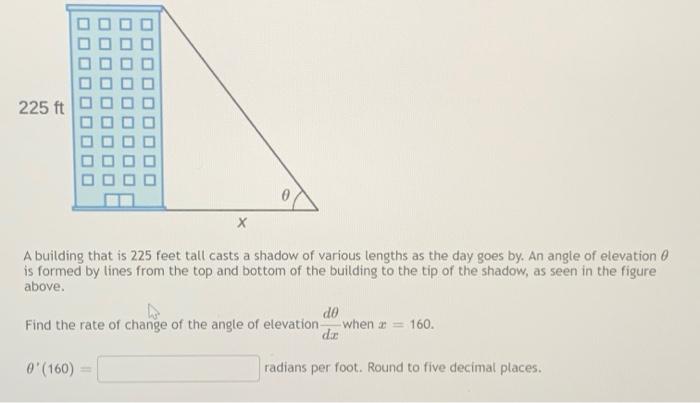 225 ft

$\theta$

x

A building that is 225 feet tall casts a shadow of various lengths as the day goes by. An angle of elevation $\theta$ is formed by lines from the top and bottom of the building to the tip of the shadow, as seen in the figure above.

Find the rate of change of the angle of elevation $\frac{d\theta}{dx}$ when $x = 160$.

$\theta'(160) =$ ____ radians per foot. Round to five decimal places.